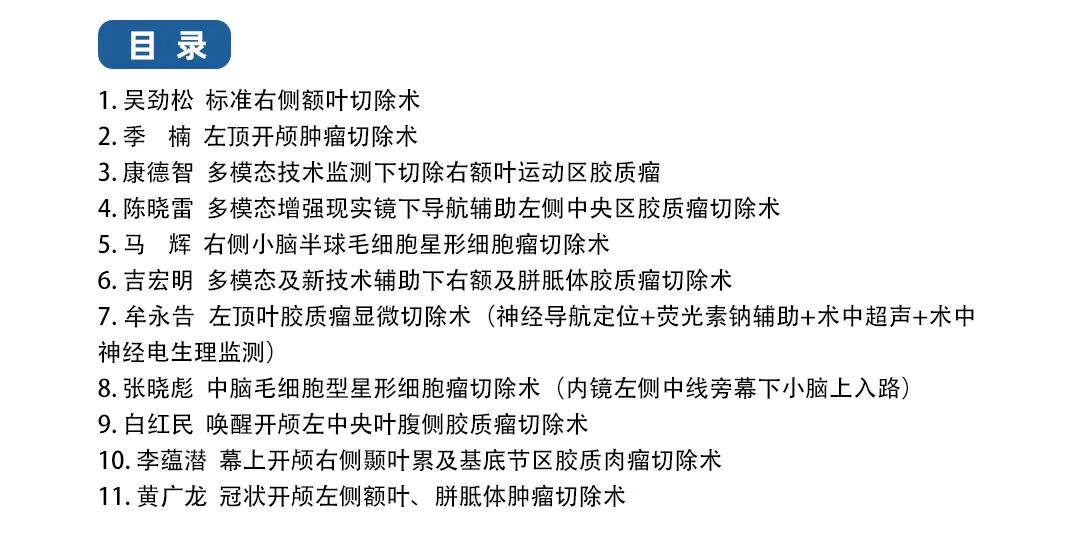 目 录

1. 吴劲松 标准右侧额叶切除术
2. 季　楠 左顶开颅肿瘤切除术
3. 康德智 多模态技术监测下切除右额叶运动区胶质瘤
4. 陈晓雷 多模态增强现实镜下导航辅助左侧中央区胶质瘤切除术
5. 马　辉 右侧小脑半球毛细胞星形细胞瘤切除术
6. 吉宏明 多模态及新技术辅助下右额及胼胝体胶质瘤切除术
7. 牟永告 左顶叶胶质瘤显微切除术（神经导航定位+荧光素钠辅助+术中超声+术中神经电生理监测）
8. 张晓彪 中脑毛细胞型星形细胞瘤切除术（内镜左侧中线旁幕下小脑上入路）
9. 白红民 唤醒开颅左中央叶腹侧胶质瘤切除术
10. 李蕴潜 幕上开颅右侧颞叶累及基底节区胶质肉瘤切除术
11. 黄广龙 冠状开颅左侧额叶、胼胝体肿瘤切除术